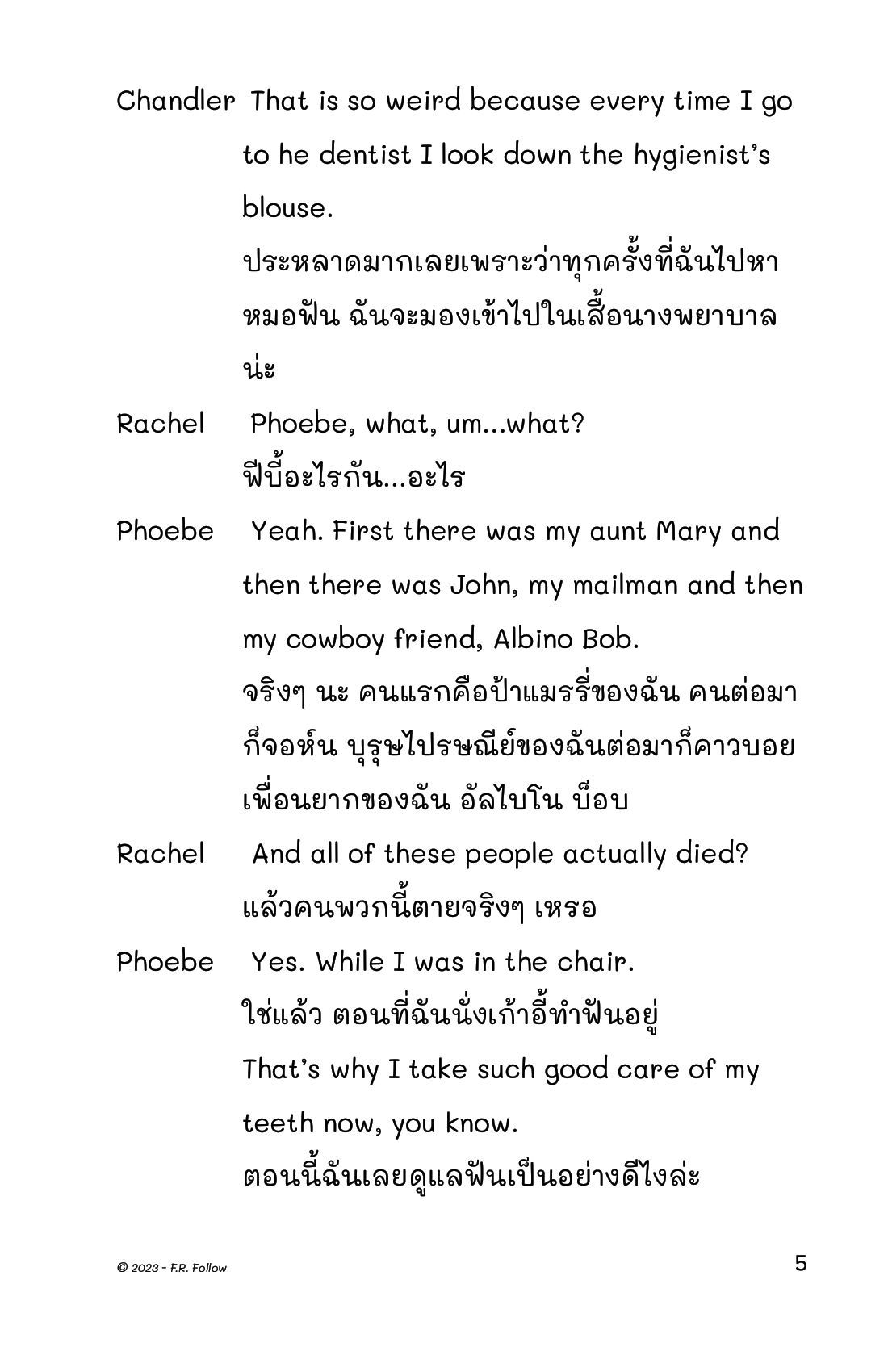 Chandler That is so weird because every time I go to he dentist I look down the hygienist's blouse.

ประหลาดมากเลยเพราะว่าทุกครั้งที่ฉันไปหาหมอฟัน ฉันจะมองเข้าไปในเสื้อนางพยาบาลน่ะ

Rachel Phoebe, what, um…what?

ฟีบี้อะไรกัน…อะไร

Phoebe Yeah. First there was my aunt Mary and then there was John, my mailman and then my cowboy friend, Albino Bob.

จริงๆ นะ คนแรกคือป้าแมรรี่ของฉัน คนต่อมาก็จอห์น บุรุษไปรษณีย์ของฉันต่อมาก็คาวบอยเพื่อนยากของฉัน อัลไบโน บ็อบ

Rachel And all of these people actually died?

แล้วคนพวกนี้ตายจริงๆ เหรอ

Phoebe Yes. While I was in the chair.

ใช่แล้ว ตอนที่ฉันนั่งเก้าอี้ทำฟันอยู่

That's why I take such good care of my teeth now, you know.

ตอนนี้ฉันเลยดูแลฟันเป็นอย่างดีไงล่ะ

© 2023 - F.R. Follow

5